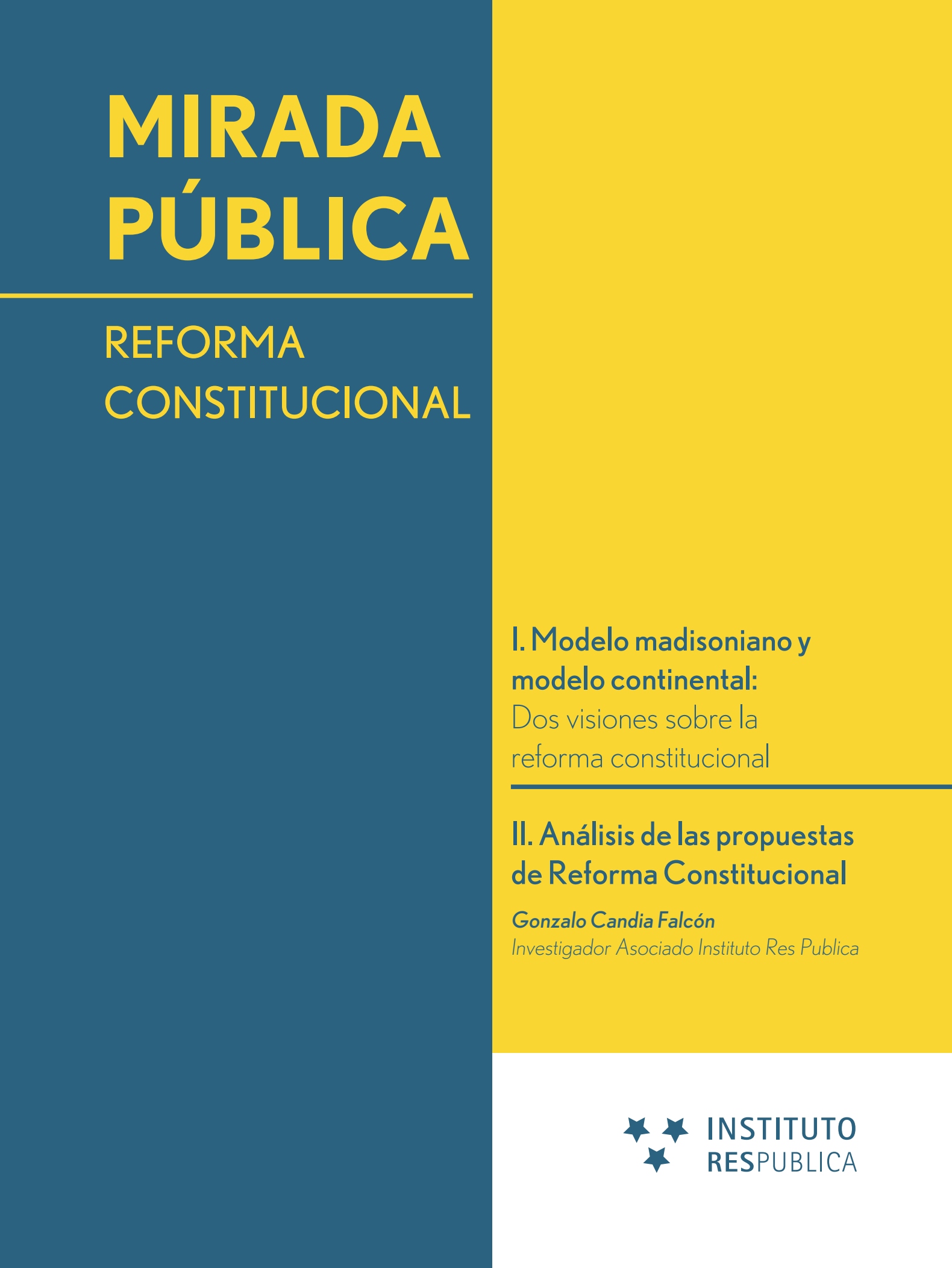 MIRADA PÚBLICA

REFORMA CONSTITUCIONAL

I. Modelo madisoniano y modelo continental: Dos visiones sobre la reforma constitucional

II. Análisis de las propuestas de Reforma Constitucional

Gonzalo Candia Falcón
Investigador Asociado Instituto Res Publica

INSTITUTO
RESPUBLICA